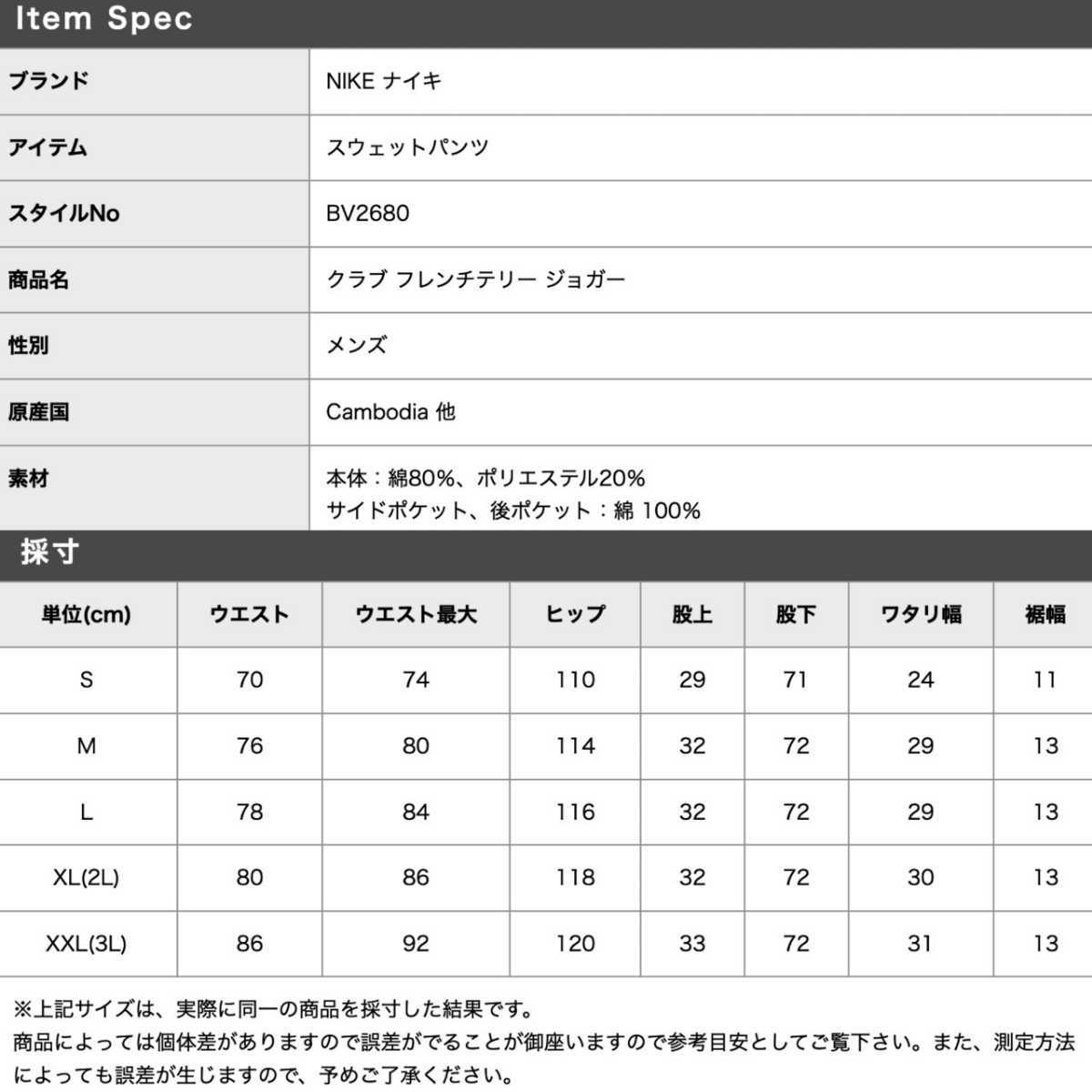 Item Spec

| ブランド | NIKE ナイキ |
|---|---|
| アイテム | スウェットパンツ |
| スタイルNo | BV2680 |
| 商品名 | クラブ フレンチテリー ジョガー |
| 性別 | メンズ |
| 原産国 | Cambodia 他 |
| 素材 | 本体：綿80%、ポリエステル20% サイドポケット、後ポケット：綿 100% |

採寸

| 単位(cm) | ウエスト | ウエスト最大 | ヒップ | 股上 | 股下 | ワタリ幅 | 裾幅 |
|---|---|---|---|---|---|---|---|
| S | 70 | 74 | 110 | 29 | 71 | 24 | 11 |
| M | 76 | 80 | 114 | 32 | 72 | 29 | 13 |
| L | 78 | 84 | 116 | 32 | 72 | 29 | 13 |
| XL(2L) | 80 | 86 | 118 | 32 | 72 | 30 | 13 |
| XXL(3L) | 86 | 92 | 120 | 33 | 72 | 31 | 13 |

※上記サイズは、実際に同一の商品を採寸した結果です。
商品によっては個体差がありますので誤差がでることが御座いますので参考目安としてご覧下さい。また、測定方法によっても誤差が生じますので、予めご了承ください。